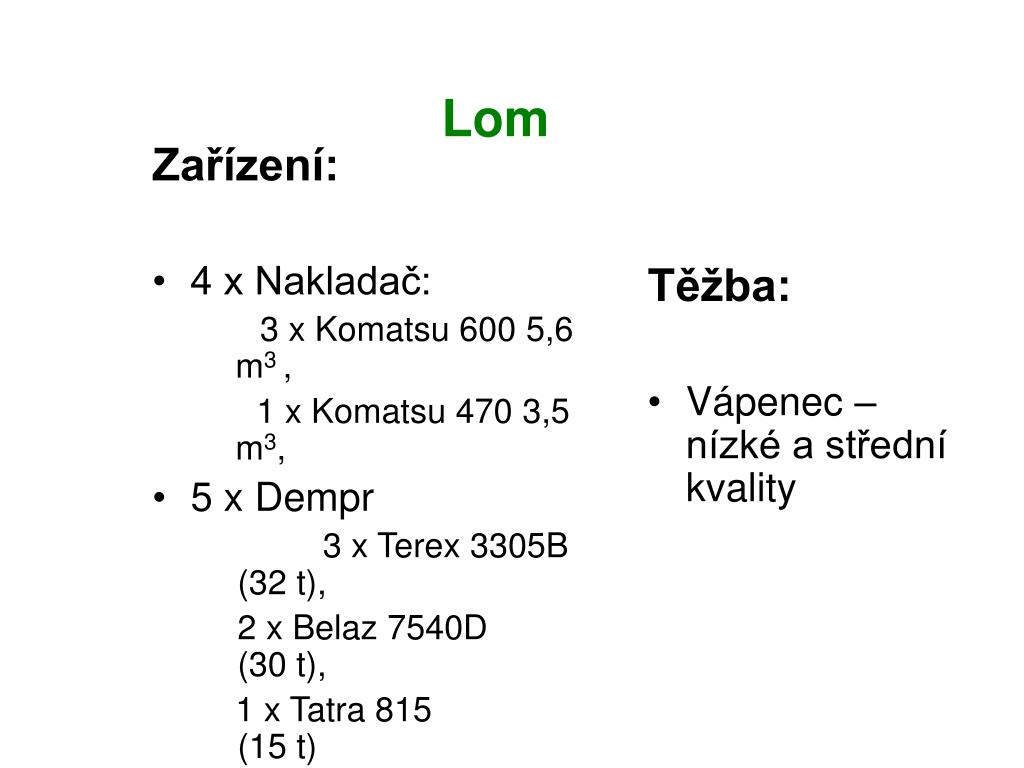 Lom

Zařízení:

• 4 x Nakladač:

3 x Komatsu 600 5,6 $m^3$ ,

1 x Komatsu 470 3,5 $m^3$,

• 5 x Dempr

3 x Terex 3305B (32 t),

2 x Belaz 7540D (30 t),

1 x Tatra 815 (15 t)

Těžba:

• Vápenec – nízké a střední kvality